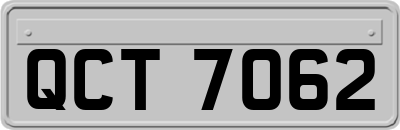 QCT 7062